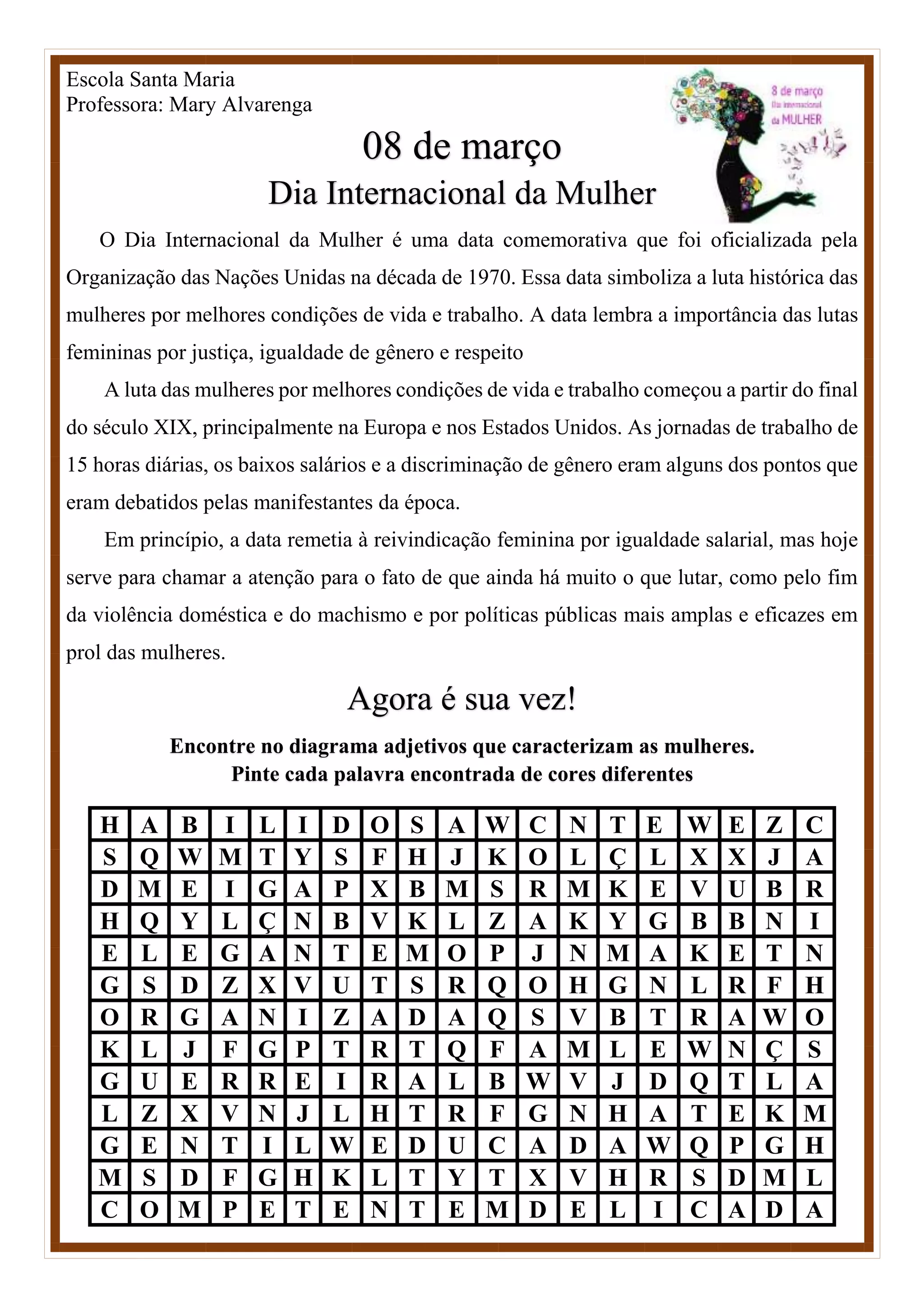 Escola Santa Maria
Professora: Mary Alvarenga

8 de março
Dia internacional
da MULHER

08 de março
Dia Internacional da Mulher

O Dia Internacional da Mulher é uma data comemorativa que foi oficializada pela Organização das Nações Unidas na década de 1970. Essa data simboliza a luta histórica das mulheres por melhores condições de vida e trabalho. A data lembra a importância das lutas femininas por justiça, igualdade de gênero e respeito

A luta das mulheres por melhores condições de vida e trabalho começou a partir do final do século XIX, principalmente na Europa e nos Estados Unidos. As jornadas de trabalho de 15 horas diárias, os baixos salários e a discriminação de gênero eram alguns dos pontos que eram debatidos pelas manifestantes da época.

Em princípio, a data remetia à reivindicação feminina por igualdade salarial, mas hoje serve para chamar a atenção para o fato de que ainda há muito o que lutar, como pelo fim da violência doméstica e do machismo e por políticas públicas mais amplas e eficazes em prol das mulheres.

Agora é sua vez!

Encontre no diagrama adjetivos que caracterizam as mulheres.
Pinte cada palavra encontrada de cores diferentes

| H | A | B | I | L | I | D | O | S | A | W | C | N | T | E | W | E | Z | C |
|---|---|---|---|---|---|---|---|---|---|---|---|---|---|---|---|---|---|---|
| S | Q | W | M | T | Y | S | F | H | J | K | O | L | Ç | L | X | X | J | A |
| D | M | E | I | G | A | P | X | B | M | S | R | M | K | E | V | U | B | R |
| H | Q | Y | L | Ç | N | B | V | K | L | Z | A | K | Y | G | B | B | N | I |
| E | L | E | G | A | N | T | E | M | O | P | J | N | M | A | K | E | T | N |
| G | S | D | Z | X | V | U | T | S | R | Q | O | H | G | N | L | R | F | H |
| O | R | G | A | N | I | Z | A | D | A | Q | S | V | B | T | R | A | W | O |
| K | L | J | F | G | P | T | R | T | Q | F | A | M | L | E | W | N | Ç | S |
| G | U | E | R | R | E | I | R | A | L | B | W | V | J | D | Q | T | L | A |
| L | Z | X | V | N | J | L | H | T | R | F | G | N | H | A | T | E | K | M |
| G | E | N | T | I | L | W | E | D | U | C | A | D | A | W | Q | P | G | H |
| M | S | D | F | G | H | K | L | T | Y | T | X | V | H | R | S | D | M | L |
| C | O | M | P | E | T | E | N | T | E | M | D | E | L | I | C | A | D | A |